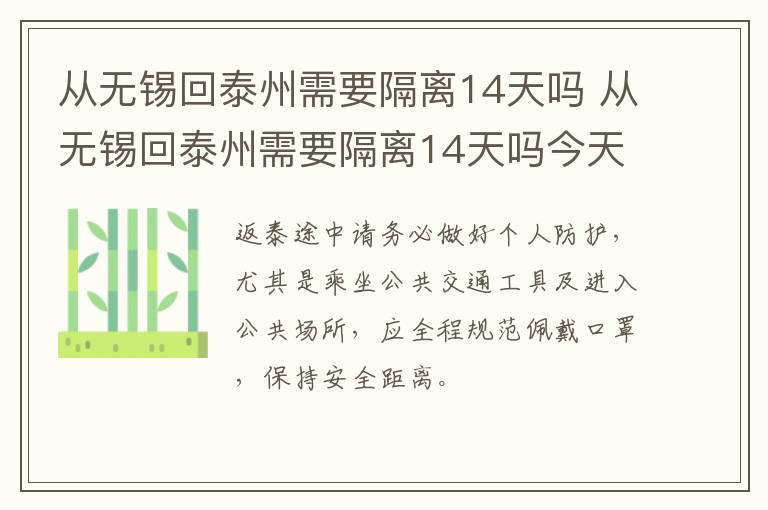 从无锡回泰州需要隔离14天吗 从无锡回泰州需要隔离14天吗今天

返泰途中请务必做好个人防护，尤其是乘坐公共交通工具及进入公共场所，应全程规范佩戴口罩，保持安全距离。